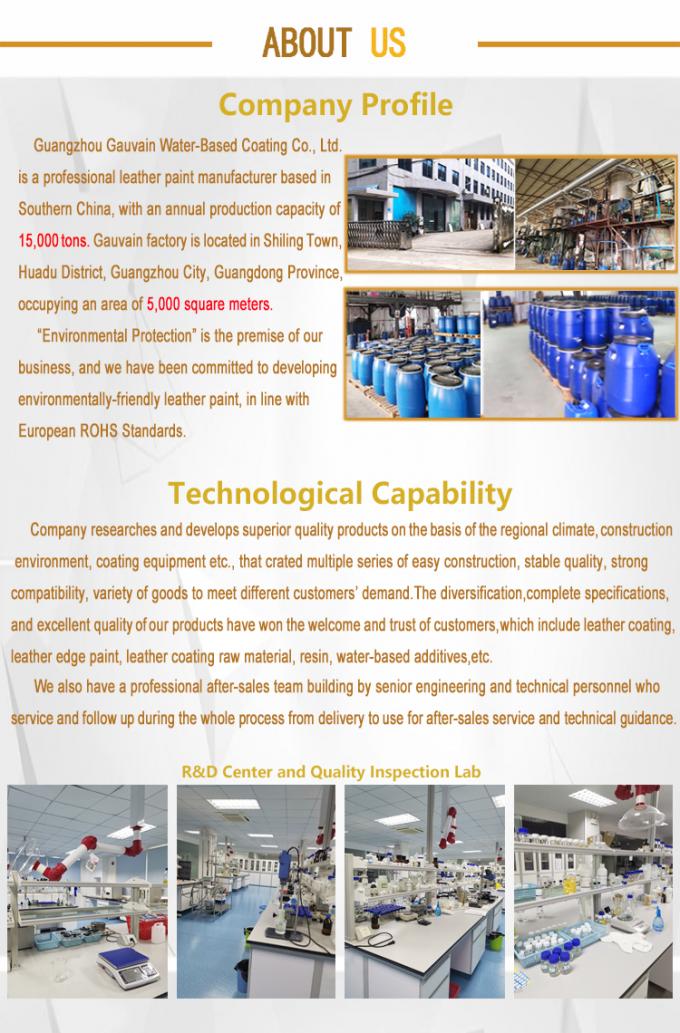 ABOUT US

Company Profile

Guangzhou Gauvain Water-Based Coating Co., Ltd. is a professional leather paint manufacturer based in Southern China, with an annual production capacity of 15,000 tons. Gauvain factory is located in Shiling Town, Huadu District, Guangzhou City, Guangdong Province, occupying an area of 5,000 square meters.

"Environmental Protection" is the premise of our business, and we have been committed to developing environmentally-friendly leather paint, in line with European ROHS Standards.

Technological Capability

Company researches and develops superior quality products on the basis of the regional climate, construction environment, coating equipment etc., that crated multiple series of easy construction, stable quality, strong compatibility, variety of goods to meet different customers' demand.The diversification,complete specifications, and excellent quality of our products have won the welcome and trust of customers,which include leather coating, leather edge paint, leather coating raw material, resin, water-based additives,etc.

We also have a professional after-sales team building by senior engineering and technical personnel who service and follow up during the whole process from delivery to use for after-sales service and technical guidance.

R&D Center and Quality Inspection Lab